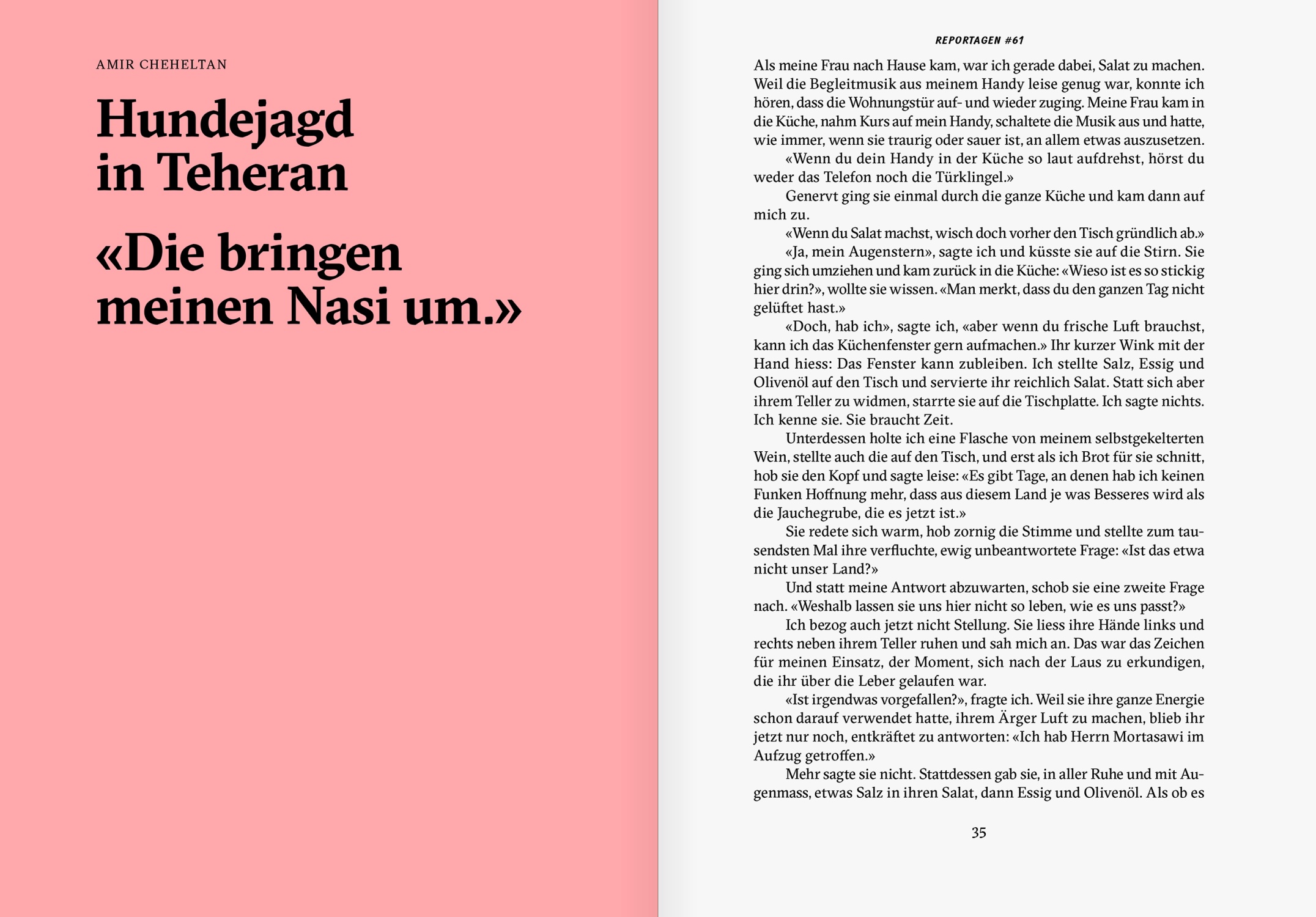 AMIR CHEHELTAN

Hundejagd
in Teheran

«Die bringen
meinen Nasi um.»

REPORTAGEN #61

Als meine Frau nach Hause kam, war ich gerade dabei, Salat zu machen. Weil die Begleitmusik aus meinem Handy leise genug war, konnte ich hören, dass die Wohnungstür auf- und wieder zuging. Meine Frau kam in die Küche, nahm Kurs auf mein Handy, schaltete die Musik aus und hatte, wie immer, wenn sie traurig oder sauer ist, an allem etwas auszusetzen.

«Wenn du dein Handy in der Küche so laut aufdrehst, hörst du weder das Telefon noch die Türklingel.»

Genervt ging sie einmal durch die ganze Küche und kam dann auf mich zu.

«Wenn du Salat machst, wisch doch vorher den Tisch gründlich ab.»

«Ja, mein Augenstern», sagte ich und küsste sie auf die Stirn. Sie ging sich umziehen und kam zurück in die Küche: «Wieso ist es so stickig hier drin?», wollte sie wissen. «Man merkt, dass du den ganzen Tag nicht gelüftet hast.»

«Doch, hab ich», sagte ich, «aber wenn du frische Luft brauchst, kann ich das Küchenfenster gern aufmachen.» Ihr kurzer Wink mit der Hand hiess: Das Fenster kann zubleiben. Ich stellte Salz, Essig und Olivenöl auf den Tisch und servierte ihr reichlich Salat. Statt sich aber ihrem Teller zu widmen, starrte sie auf die Tischplatte. Ich sagte nichts. Ich kenne sie. Sie braucht Zeit.

Unterdessen holte ich eine Flasche von meinem selbstgekelterten Wein, stellte auch die auf den Tisch, und erst als ich Brot für sie schnitt, hob sie den Kopf und sagte leise: «Es gibt Tage, an denen hab ich keinen Funken Hoffnung mehr, dass aus diesem Land je was Besseres wird als die Jauchegrube, die es jetzt ist.»

Sie redete sich warm, hob zornig die Stimme und stellte zum tausendsten Mal ihre verfluchte, ewig unbeantwortete Frage: «Ist das etwa nicht unser Land?»

Und statt meine Antwort abzuwarten, schob sie eine zweite Frage nach. «Weshalb lassen sie uns hier nicht so leben, wie es uns passt?»

Ich bezog auch jetzt nicht Stellung. Sie liess ihre Hände links und rechts neben ihrem Teller ruhen und sah mich an. Das war das Zeichen für meinen Einsatz, der Moment, sich nach der Laus zu erkundigen, die ihr über die Leber gelaufen war.

«Ist irgendwas vorgefallen?», fragte ich. Weil sie ihre ganze Energie schon darauf verwendet hatte, ihrem Ärger Luft zu machen, blieb ihr jetzt nur noch, entkräftet zu antworten: «Ich hab Herrn Mortasawi im Aufzug getroffen.»

Mehr sagte sie nicht. Stattdessen gab sie, in aller Ruhe und mit Augenmass, etwas Salz in ihren Salat, dann Essig und Olivenöl. Als ob es

35